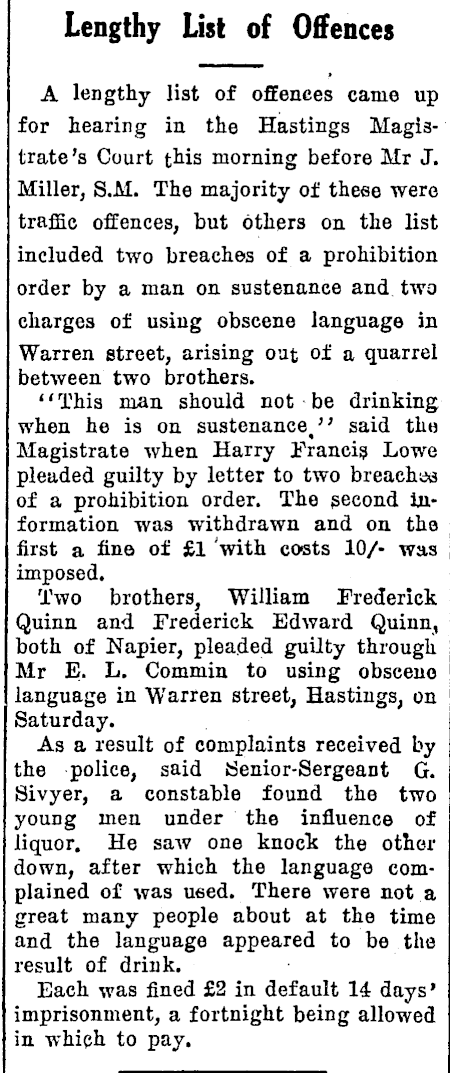 Lengthy List of Offences

A lengthy list of offences came up for hearing in the Hastings Magistrate's Court this morning before Mr J. Miller, S.M. The majority of these were traffic offences, but others on the list included two breaches of a prohibition order by a man on sustenance and two charges of using obscene language in Warren street, arising out of a quarrel between two brothers.

"This man should not be drinking when he is on sustenance," said the Magistrate when Harry Francis Lowe pleaded guilty by letter to two breaches of a prohibition order. The second information was withdrawn and on the first a fine of £1 with costs 10/- was imposed.

Two brothers, William Frederick Quinn and Frederick Edward Quinn, both of Napier, pleaded guilty through Mr E. L. Commin to using obscene language in Warren street, Hastings, on Saturday.

As a result of complaints received by the police, said Senior-Sergeant G. Sivyer, a constable found the two young men under the influence of liquor. He saw one knock the other down, after which the language complained of was used. There were not a great many people about at the time and the language appeared to be the result of drink.

Each was fined £2 in default 14 days' imprisonment, a fortnight being allowed in which to pay.